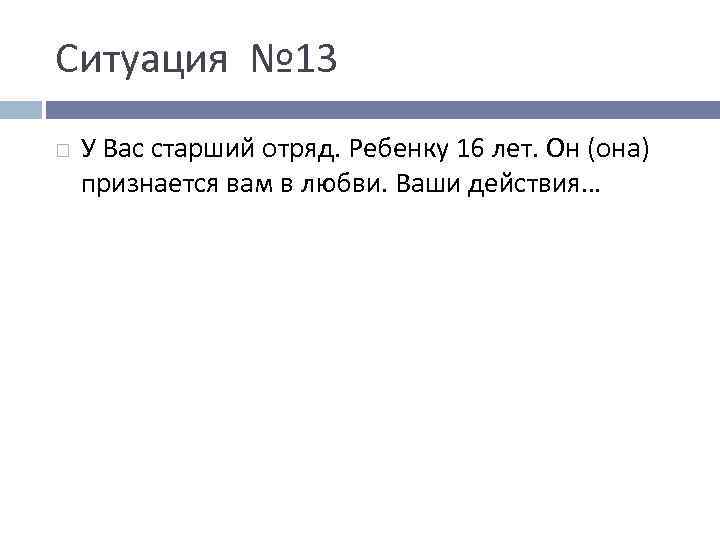 Ситуация №13

У Вас старший отряд. Ребенку 16 лет. Он (она) признается вам в любви. Ваши действия…